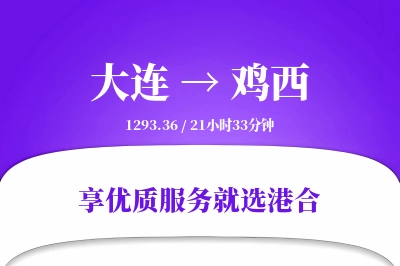 大连 → 鸡西

1293.36 / 21小时33分钟

享优质服务就选港合